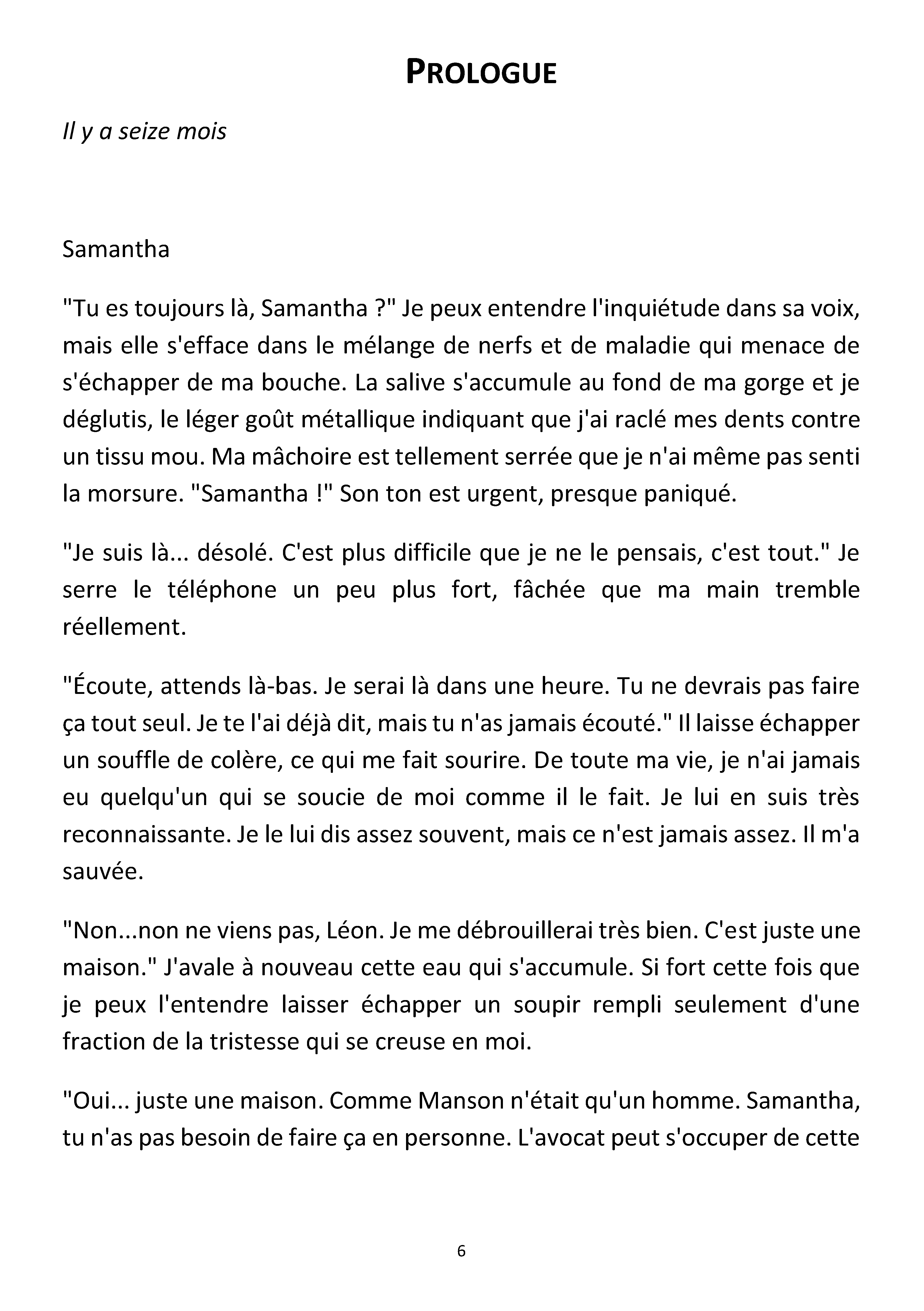 PROLOGUE

Il y a seize mois

Samantha

"Tu es toujours là, Samantha ?" Je peux entendre l'inquiétude dans sa voix, mais elle s'efface dans le mélange de nerfs et de maladie qui menace de s'échapper de ma bouche. La salive s'accumule au fond de ma gorge et je déglutis, le léger goût métallique indiquant que j'ai raclé mes dents contre un tissu mou. Ma mâchoire est tellement serrée que je n'ai même pas senti la morsure. "Samantha !" Son ton est urgent, presque paniqué.

"Je suis là... désolé. C'est plus difficile que je ne le pensais, c'est tout." Je serre le téléphone un peu plus fort, fâchée que ma main tremble réellement.

"Écoute, attends là-bas. Je serai là dans une heure. Tu ne devrais pas faire ça tout seul. Je te l'ai déjà dit, mais tu n'as jamais écouté." Il laisse échapper un souffle de colère, ce qui me fait sourire. De toute ma vie, je n'ai jamais eu quelqu'un qui se soucie de moi comme il le fait. Je lui en suis très reconnaissante. Je le lui dis assez souvent, mais ce n'est jamais assez. Il m'a sauvée.

"Non...non ne viens pas, Léon. Je me débrouillerai très bien. C'est juste une maison." J'avale à nouveau cette eau qui s'accumule. Si fort cette fois que je peux l'entendre laisser échapper un soupir rempli seulement d'une fraction de la tristesse qui se creuse en moi.

"Oui... juste une maison. Comme Manson n'était qu'un homme. Samantha, tu n'as pas besoin de faire ça en personne. L'avocat peut s'occuper de cette

6